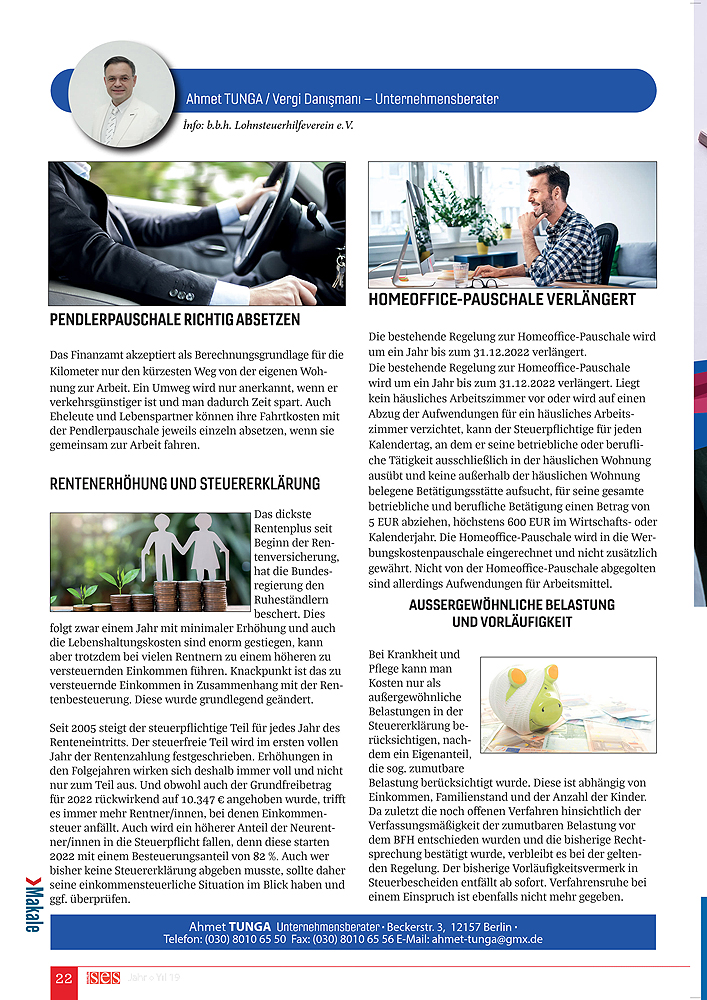 Ahmet TUNGA / Vergi Danışmanı – Unternehmensberater

İnfo: b.b.h. Lohnsteuerhilfeverein e.V.

PENDLERPAUSCHALE RICHTIG ABSETZEN

Das Finanzamt akzeptiert als Berechnungsgrundlage für die Kilometer nur den kürzesten Weg von der eigenen Wohnung zur Arbeit. Ein Umweg wird nur anerkannt, wenn er verkehrsgünstiger ist und man dadurch Zeit spart. Auch Eheleute und Lebenspartner können ihre Fahrtkosten mit der Pendlerpauschale jeweils einzeln absetzen, wenn sie gemeinsam zur Arbeit fahren.

RENTENERHÖHUNG UND STEUERERKLÄRUNG

Das dickste Rentenplus seit Beginn der Rentenversicherung, hat die Bundesregierung den Ruheständlern beschert. Dies folgt zwar einem Jahr mit minimaler Erhöhung und auch die Lebenshaltungskosten sind enorm gestiegen, kann aber trotzdem bei vielen Rentnern zu einem höheren zu versteuernden Einkommen führen. Knackpunkt ist das zu versteuernde Einkommen in Zusammenhang mit der Rentenbesteuerung. Diese wurde grundlegend geändert.

Seit 2005 steigt der steuerpflichtige Teil für jedes Jahr des Renteneintritts. Der steuerfreie Teil wird im ersten vollen Jahr der Rentenzahlung festgeschrieben. Erhöhungen in den Folgejahren wirken sich deshalb immer voll und nicht nur zum Teil aus. Und obwohl auch der Grundfreibetrag für 2022 rückwirkend auf 10.347 € angehoben wurde, trifft es immer mehr Rentner/innen, bei denen Einkommensteuer anfällt. Auch wird ein höherer Anteil der Neurentner/innen in die Steuerpflicht fallen, denn diese starten 2022 mit einem Besteuerungsanteil von 82 %. Auch wer bisher keine Steuererklärung abgeben musste, sollte daher seine einkommensteuerliche Situation im Blick haben und ggf. überprüfen.

HOMEOFFICE-PAUSCHALE VERLÄNGERT

Die bestehende Regelung zur Homeoffice-Pauschale wird um ein Jahr bis zum 31.12.2022 verlängert.
Die bestehende Regelung zur Homeoffice-Pauschale wird um ein Jahr bis zum 31.12.2022 verlängert. Liegt kein häusliches Arbeitszimmer vor oder wird auf einen Abzug der Aufwendungen für ein häusliches Arbeitszimmer verzichtet, kann der Steuerpflichtige für jeden Kalendertag, an dem er seine betriebliche oder berufliche Tätigkeit ausschließlich in der häuslichen Wohnung ausübt und keine außerhalb der häuslichen Wohnung belegene Betätigungsstätte aufsucht, für seine gesamte betriebliche und berufliche Betätigung einen Betrag von 5 EUR abziehen, höchstens 600 EUR im Wirtschafts- oder Kalenderjahr. Die Homeoffice-Pauschale wird in die Werbungskostenpauschale eingerechnet und nicht zusätzlich gewährt. Nicht von der Homeoffice-Pauschale abgegolten sind allerdings Aufwendungen für Arbeitsmittel.

AUSSERGEWÖHNLICHE BELASTUNG UND VORLÄUFIGKEIT

Bei Krankheit und Pflege kann man Kosten nur als außergewöhnliche Belastungen in der Steuererklärung berücksichtigen, nachdem ein Eigenanteil, die sog. zumutbare Belastung berücksichtigt wurde. Diese ist abhängig von Einkommen, Familienstand und der Anzahl der Kinder. Da zuletzt die noch offenen Verfahren hinsichtlich der Verfassungsmäßigkeit der zumutbaren Belastung vor dem BFH entschieden wurden und die bisherige Rechtsprechung bestätigt wurde, verbleibt es bei der geltenden Regelung. Der bisherige Vorläufigkeitsvermerk in Steuerbescheiden entfällt ab sofort. Verfahrensruhe bei einem Einspruch ist ebenfalls nicht mehr gegeben.

Makale

Ahmet TUNGA Unternehmensberater · Beckerstr. 3, 12157 Berlin ·
Telefon: (030) 8010 65 50 Fax: (030) 8010 65 56 E-Mail: ahmet-tunga@gmx.de

22 SES Jahr • Yıl 19